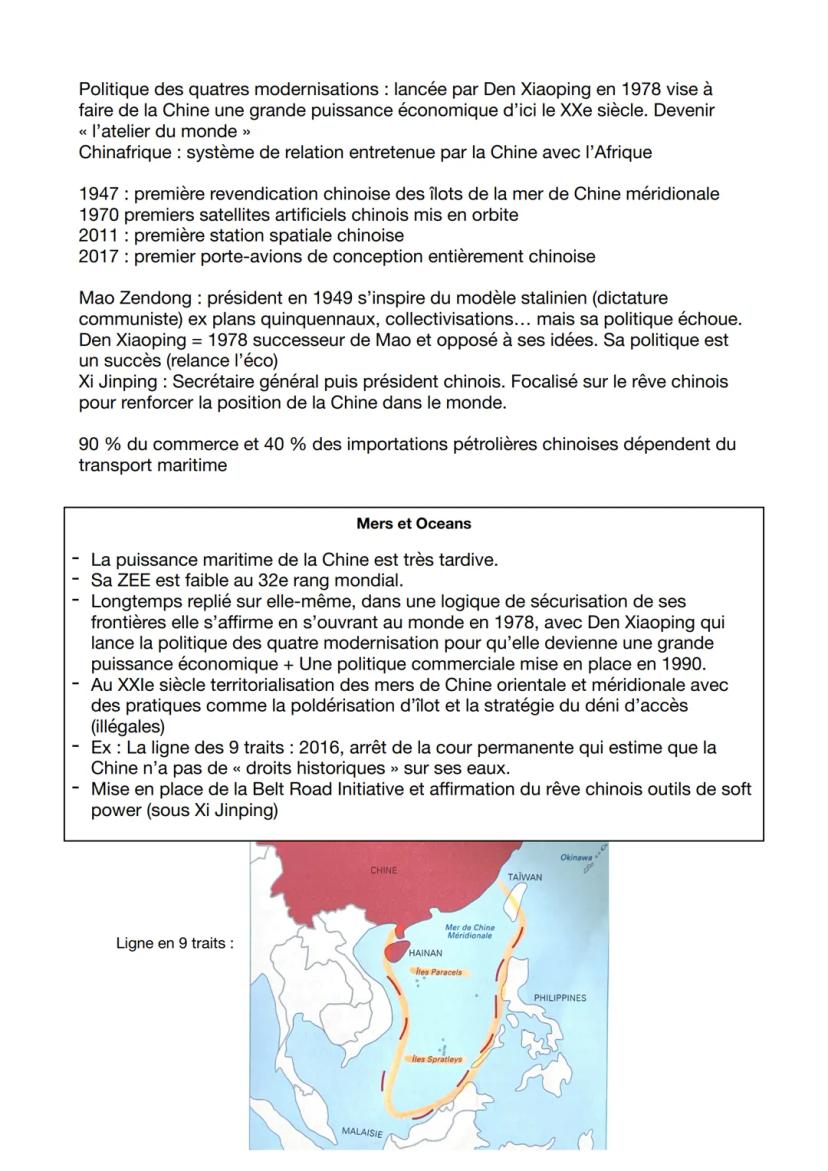 Politique des quatres modernisations : lancée par Den Xiaoping en 1978 vise à faire de la Chine une grande puissance économique d'ici le XXe siècle. Devenir « l'atelier du monde »
Chinafrique : système de relation entretenue par la Chine avec l'Afrique

1947 : première revendication chinoise des îlots de la mer de Chine méridionale
1970 premiers satellites artificiels chinois mis en orbite
2011 : première station spatiale chinoise
2017 : premier porte-avions de conception entièrement chinoise

Mao Zendong : président en 1949 s'inspire du modèle stalinien (dictature communiste) ex plans quinquennaux, collectivisations… mais sa politique échoue.
Den Xiaoping = 1978 successeur de Mao et opposé à ses idées. Sa politique est un succès (relance l'éco)
Xi Jinping : Secrétaire général puis président chinois. Focalisé sur le rêve chinois pour renforcer la position de la Chine dans le monde.

90 % du commerce et 40 % des importations pétrolières chinoises dépendent du transport maritime

Mers et Oceans

- La puissance maritime de la Chine est très tardive.
- Sa ZEE est faible au 32e rang mondial.
- Longtemps replié sur elle-même, dans une logique de sécurisation de ses frontières elle s'affirme en s'ouvrant au monde en 1978, avec Den Xiaoping qui lance la politique des quatre modernisation pour qu'elle devienne une grande puissance économique + Une politique commerciale mise en place en 1990.
- Au XXIe siècle territorialisation des mers de Chine orientale et méridionale avec des pratiques comme la poldérisation d'îlot et la stratégie du déni d'accès (illégales)
- Ex : La ligne des 9 traits : 2016, arrêt de la cour permanente qui estime que la Chine n'a pas de « droits historiques » sur ses eaux.
- Mise en place de la Belt Road Initiative et affirmation du rêve chinois outils de soft power (sous Xi Jinping)

Ligne en 9 traits :

CHINE
Okinawa
TAÏWAN
Mer de Chine Méridionale
HAINAN
Îles Paracels
PHILIPPINES
Îles Spratleys
MALAISIE